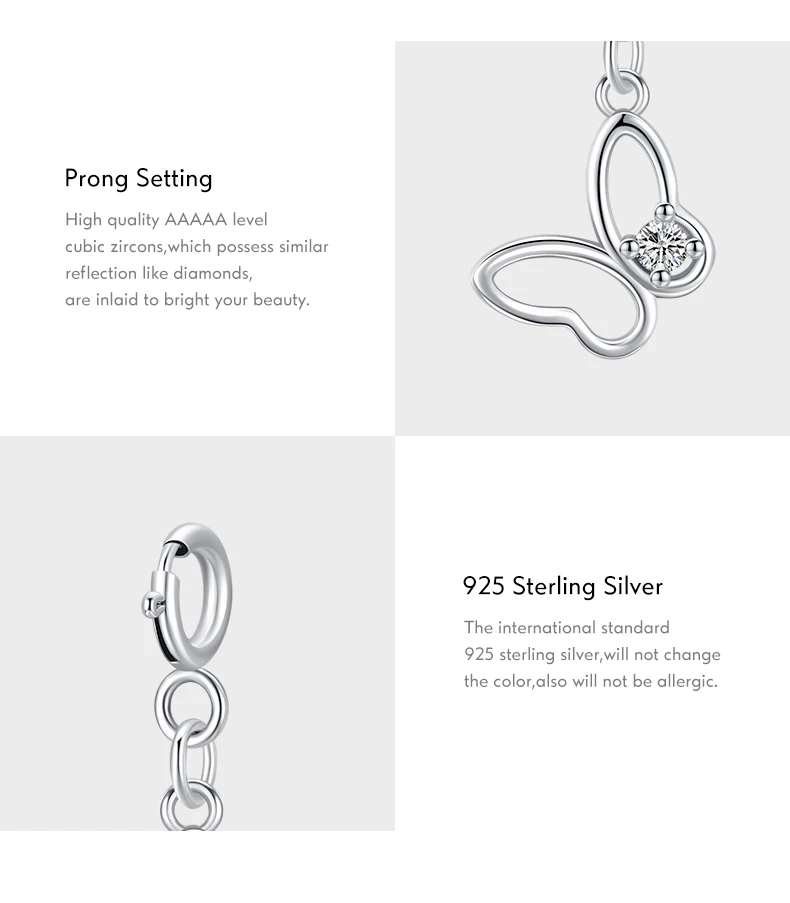 Prong Setting

High quality AAAAA level cubic zircons,which possess similar reflection like diamonds, are inlaid to bright your beauty.

925 Sterling Silver

The international standard 925 sterling silver,will not change the color,also will not be allergic.